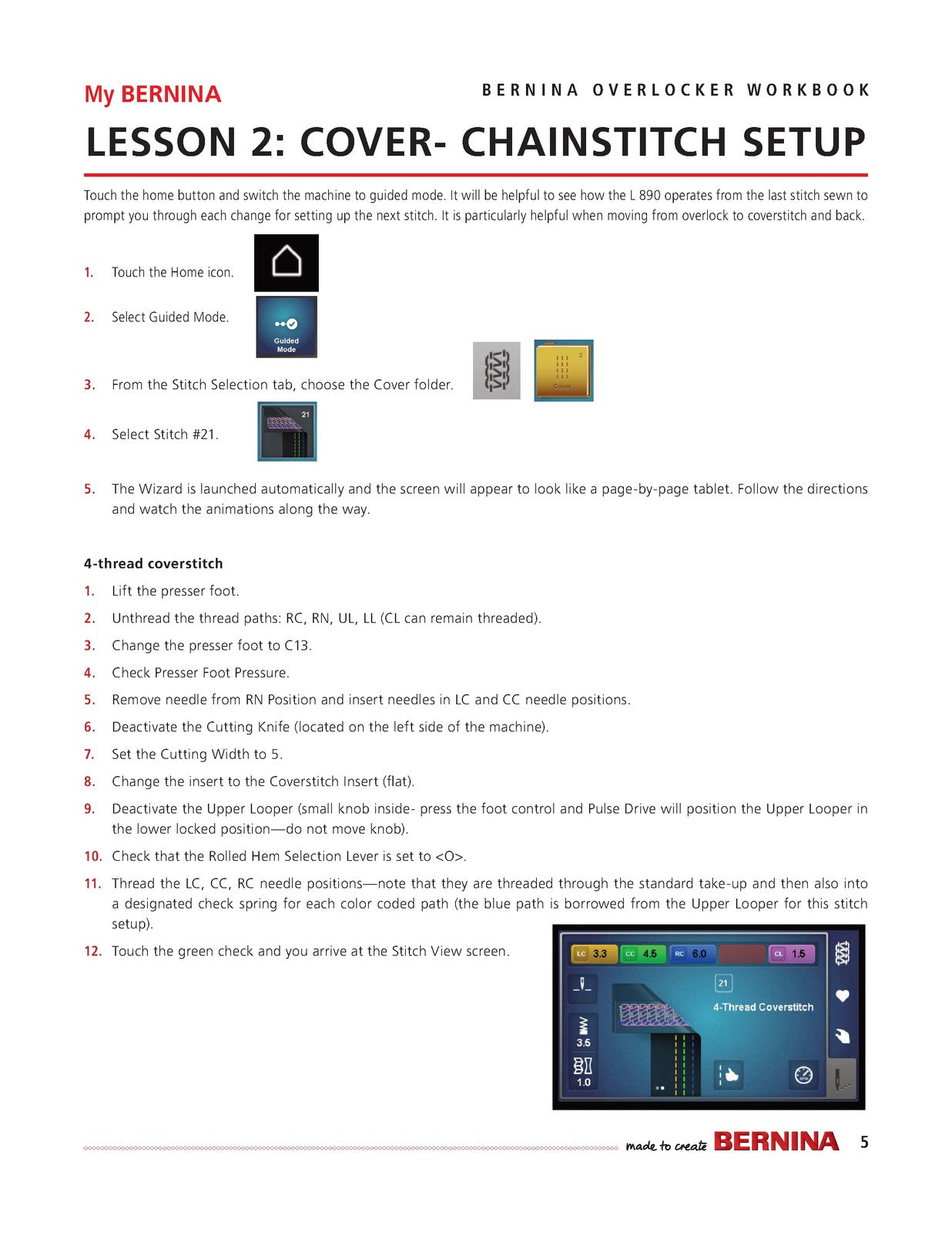 My BERNINA

BERNINA OVERLOCKER WORKBOOK

LESSON 2: COVER- CHAINSTITCH SETUP

Touch the home button and switch the machine to guided mode. It will be helpful to see how the L 890 operates from the last stitch sewn to prompt you through each change for setting up the next stitch. It is particularly helpful when moving from overlock to coverstitch and back.

1. Touch the Home icon.

2. Select Guided Mode.

Guided Mode

3. From the Stitch Selection tab, choose the Cover folder.

2
Cover

4. Select Stitch #21.

21

5. The Wizard is launched automatically and the screen will appear to look like a page-by-page tablet. Follow the directions and watch the animations along the way.

4-thread coverstitch

1. Lift the presser foot.

2. Unthread the thread paths: RC, RN, UL, LL (CL can remain threaded).

3. Change the presser foot to C13.

4. Check Presser Foot Pressure.

5. Remove needle from RN Position and insert needles in LC and CC needle positions.

6. Deactivate the Cutting Knife (located on the left side of the machine).

7. Set the Cutting Width to 5.

8. Change the insert to the Coverstitch Insert (flat).

9. Deactivate the Upper Looper (small knob inside- press the foot control and Pulse Drive will position the Upper Looper in the lower locked position—do not move knob).

10. Check that the Rolled Hem Selection Lever is set to <O>.

11. Thread the LC, CC, RC needle positions—note that they are threaded through the standard take-up and then also into a designated check spring for each color coded path (the blue path is borrowed from the Upper Looper for this stitch setup).

12. Touch the green check and you arrive at the Stitch View screen.

LC 3.3 CC 4.5 RC 6.0 CL 1.5
21
4-Thread Coverstitch
3.5
1.0

made to create BERNINA 5